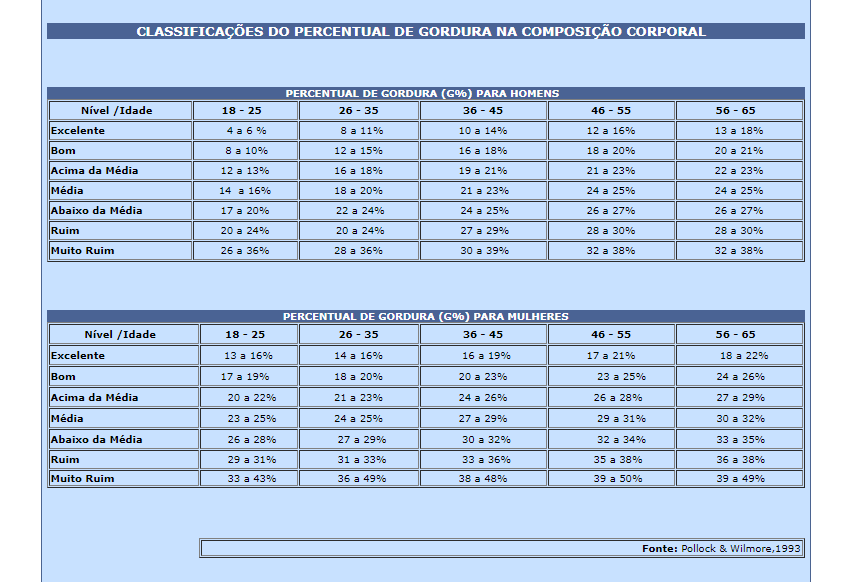 CLASSIFICAÇÕES DO PERCENTUAL DE GORDURA NA COMPOSIÇÃO CORPORAL

PERCENTUAL DE GORDURA (G%) PARA HOMENS

| Nível /Idade | 18 - 25 | 26 - 35 | 36 - 45 | 46 - 55 | 56 - 65 |
|---|---|---|---|---|---|
| Excelente | 4 a 6 % | 8 a 11% | 10 a 14% | 12 a 16% | 13 a 18% |
| Bom | 8 a 10% | 12 a 15% | 16 a 18% | 18 a 20% | 20 a 21% |
| Acima da Média | 12 a 13% | 16 a 18% | 19 a 21% | 21 a 23% | 22 a 23% |
| Média | 14 a 16% | 18 a 20% | 21 a 23% | 24 a 25% | 24 a 25% |
| Abaixo da Média | 17 a 20% | 22 a 24% | 24 a 25% | 26 a 27% | 26 a 27% |
| Ruim | 20 a 24% | 20 a 24% | 27 a 29% | 28 a 30% | 28 a 30% |
| Muito Ruim | 26 a 36% | 28 a 36% | 30 a 39% | 32 a 38% | 32 a 38% |

PERCENTUAL DE GORDURA (G%) PARA MULHERES

| Nível /Idade | 18 - 25 | 26 - 35 | 36 - 45 | 46 - 55 | 56 - 65 |
|---|---|---|---|---|---|
| Excelente | 13 a 16% | 14 a 16% | 16 a 19% | 17 a 21% | 18 a 22% |
| Bom | 17 a 19% | 18 a 20% | 20 a 23% | 23 a 25% | 24 a 26% |
| Acima da Média | 20 a 22% | 21 a 23% | 24 a 26% | 26 a 28% | 27 a 29% |
| Média | 23 a 25% | 24 a 25% | 27 a 29% | 29 a 31% | 30 a 32% |
| Abaixo da Média | 26 a 28% | 27 a 29% | 30 a 32% | 32 a 34% | 33 a 35% |
| Ruim | 29 a 31% | 31 a 33% | 33 a 36% | 35 a 38% | 36 a 38% |
| Muito Ruim | 33 a 43% | 36 a 49% | 38 a 48% | 39 a 50% | 39 a 49% |

Fonte: Pollock & Wilmore,1993